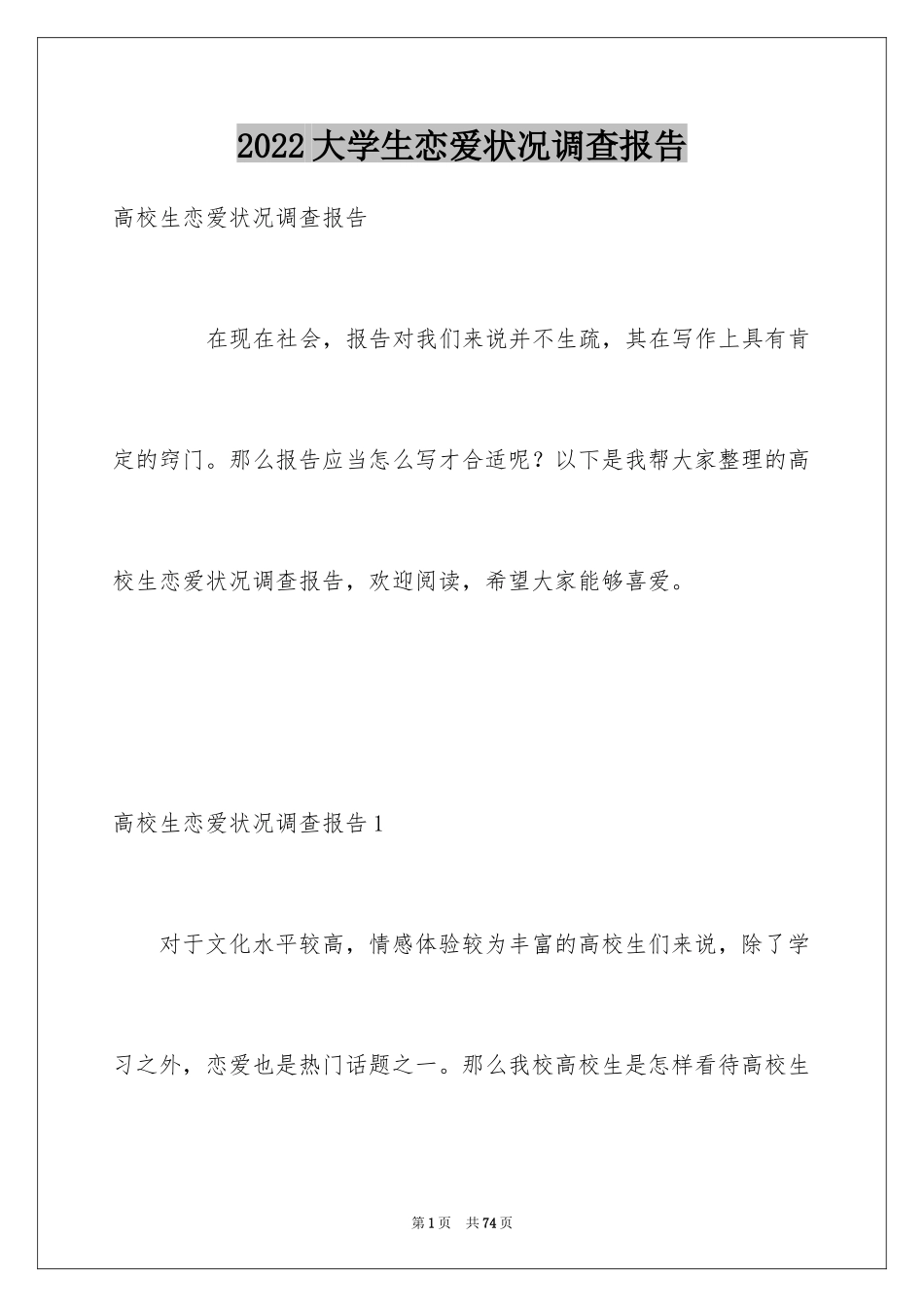 2022大学生恋爱状况调查报告

高校生恋爱状况调查报告

在现在社会，报告对我们来说并不生疏，其在写作上具有肯定的窍门。那么报告应当怎么写才合适呢？以下是我帮大家整理的高校生恋爱状况调查报告，欢迎阅读，希望大家能够喜爱。

高校生恋爱状况调查报告1

对于文化水平较高，情感体验较为丰富的高校生们来说，除了学习之外，恋爱也是热门话题之一。那么我校高校生是怎样看待高校生

第1页 共74页